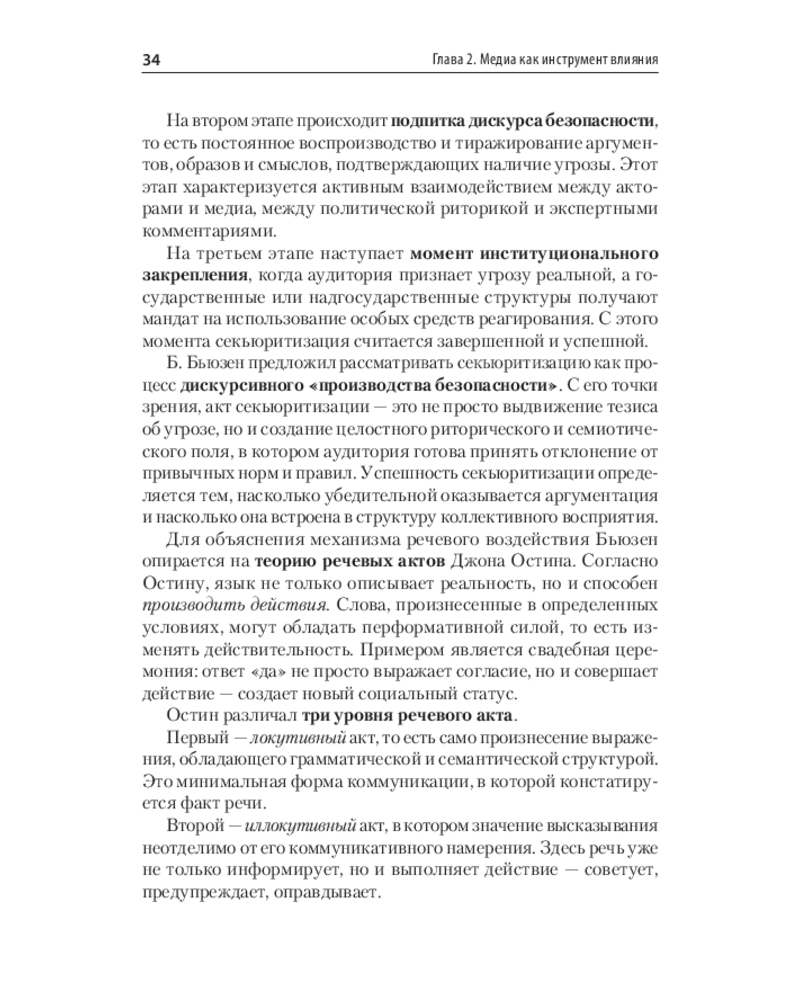 34

Глава 2. Медиа как инструмент влияния

На втором этапе происходит подпитка дискурса безопасности, то есть постоянное воспроизводство и тиражирование аргументов, образов и смыслов, подтверждающих наличие угрозы. Этот этап характеризуется активным взаимодействием между акторами и медиа, между политической риторикой и экспертными комментариями.

На третьем этапе наступает момент институционального закрепления, когда аудитория признает угрозу реальной, а государственные или надгосударственные структуры получают мандат на использование особых средств реагирования. С этого момента секьюритизация считается завершенной и успешной.

Б. Бьюзен предложил рассматривать секьюритизацию как процесс дискурсивного «производства безопасности». С его точки зрения, акт секьюритизации — это не просто выдвижение тезиса об угрозе, но и создание целостного риторического и семиотического поля, в котором аудитория готова принять отклонение от привычных норм и правил. Успешность секьюритизации определяется тем, насколько убедительной оказывается аргументация и насколько она встроена в структуру коллективного восприятия.

Для объяснения механизма речевого воздействия Бьюзен опирается на теорию речевых актов Джона Остина. Согласно Остину, язык не только описывает реальность, но и способен производить действия. Слова, произнесенные в определенных условиях, могут обладать перформативной силой, то есть изменять действительность. Примером является свадебная церемония: ответ «да» не просто выражает согласие, но и совершает действие — создает новый социальный статус.

Остин различал три уровня речевого акта.

Первый — локутивный акт, то есть само произнесение выражения, обладающего грамматической и семантической структурой. Это минимальная форма коммуникации, в которой констатируется факт речи.

Второй — иллокутивный акт, в котором значение высказывания неотделимо от его коммуникативного намерения. Здесь речь уже не только информирует, но и выполняет действие — советует, предупреждает, оправдывает.